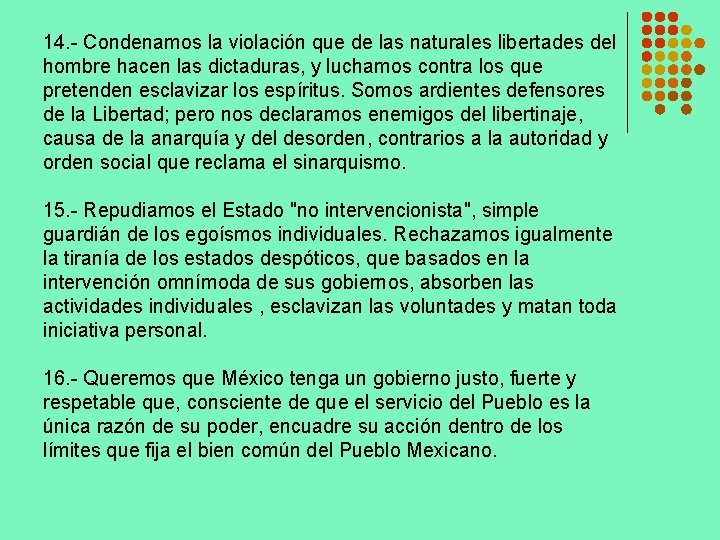 14.- Condenamos la violación que de las naturales libertades del hombre hacen las dictaduras, y luchamos contra los que pretenden esclavizar los espíritus. Somos ardientes defensores de la Libertad; pero nos declaramos enemigos del libertinaje, causa de la anarquía y del desorden, contrarios a la autoridad y orden social que reclama el sinarquismo.

15.- Repudiamos el Estado "no intervencionista", simple guardián de los egoísmos individuales. Rechazamos igualmente la tiranía de los estados despóticos, que basados en la intervención omnímoda de sus gobiernos, absorben las actividades individuales , esclavizan las voluntades y matan toda iniciativa personal.

16.- Queremos que México tenga un gobierno justo, fuerte y respetable que, consciente de que el servicio del Pueblo es la única razón de su poder, encuadre su acción dentro de los límites que fija el bien común del Pueblo Mexicano.